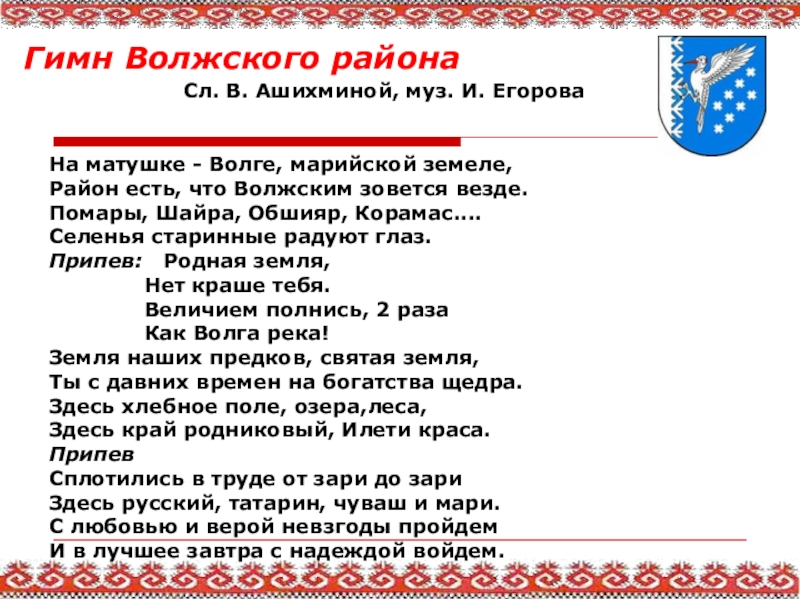 Гимн Волжского района

Сл. В. Ашихминой, муз. И. Егорова

На матушке - Волге, марийской земеле,
Район есть, что Волжским зовется везде.
Помары, Шайра, Обшияр, Корамас….
Селенья старинные радуют глаз.
Припев: Родная земля,
Нет краше тебя.
Величием полнись, 2 раза
Как Волга река!
Земля наших предков, святая земля,
Ты с давних времен на богатства щедра.
Здесь хлебное поле, озера,леса,
Здесь край родниковый, Илети краса.
Припев
Сплотились в труде от зари до зари
Здесь русский, татарин, чуваш и мари.
С любовью и верой невзгоды пройдем
И в лучшее завтра с надеждой войдем.